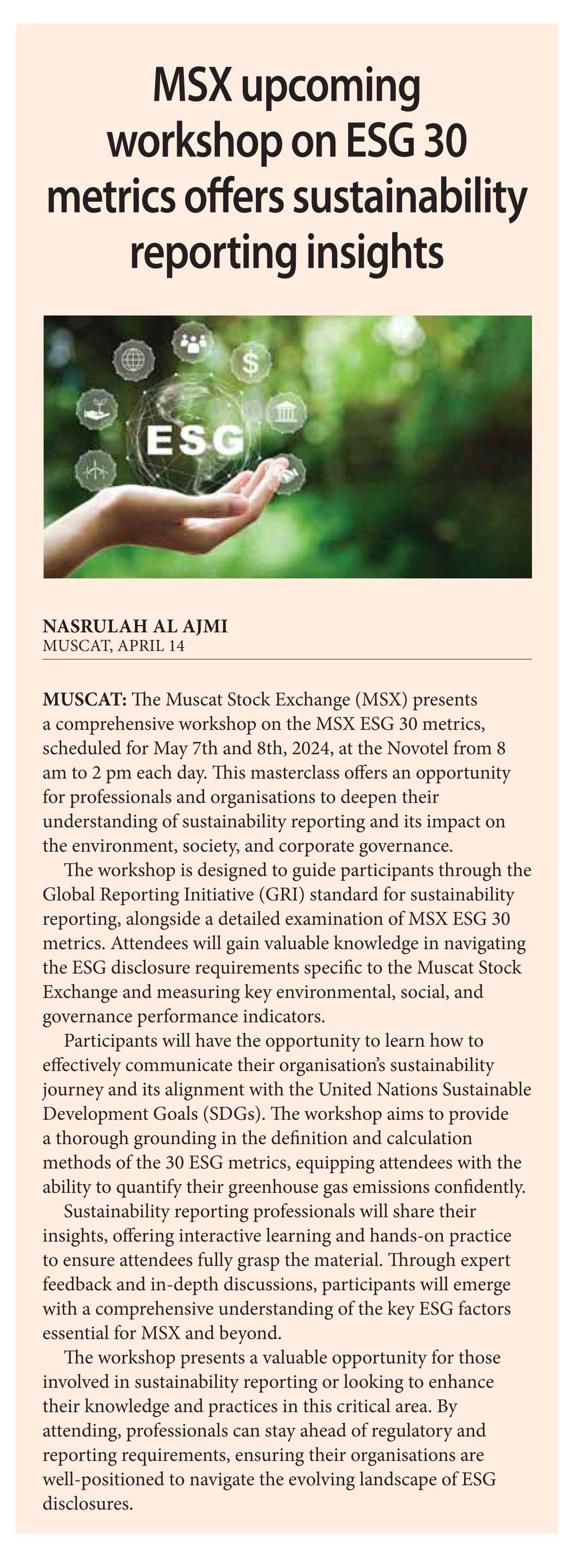 MSX upcoming workshop on ESG 30 metrics offers sustainability reporting insights

ESG

NASRULAH AL AJMI
MUSCAT, APRIL 14

MUSCAT: The Muscat Stock Exchange (MSX) presents a comprehensive workshop on the MSX ESG 30 metrics, scheduled for May 7th and 8th, 2024, at the Novotel from 8 am to 2 pm each day. This masterclass offers an opportunity for professionals and organisations to deepen their understanding of sustainability reporting and its impact on the environment, society, and corporate governance.

The workshop is designed to guide participants through the Global Reporting Initiative (GRI) standard for sustainability reporting, alongside a detailed examination of MSX ESG 30 metrics. Attendees will gain valuable knowledge in navigating the ESG disclosure requirements specific to the Muscat Stock Exchange and measuring key environmental, social, and governance performance indicators.

Participants will have the opportunity to learn how to effectively communicate their organisation's sustainability journey and its alignment with the United Nations Sustainable Development Goals (SDGs). The workshop aims to provide a thorough grounding in the definition and calculation methods of the 30 ESG metrics, equipping attendees with the ability to quantify their greenhouse gas emissions confidently.

Sustainability reporting professionals will share their insights, offering interactive learning and hands-on practice to ensure attendees fully grasp the material. Through expert feedback and in-depth discussions, participants will emerge with a comprehensive understanding of the key ESG factors essential for MSX and beyond.

The workshop presents a valuable opportunity for those involved in sustainability reporting or looking to enhance their knowledge and practices in this critical area. By attending, professionals can stay ahead of regulatory and reporting requirements, ensuring their organisations are well-positioned to navigate the evolving landscape of ESG disclosures.